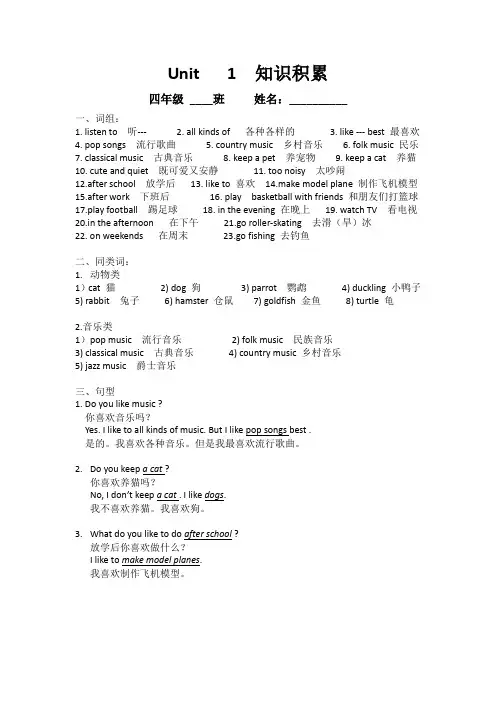 Unit 1 知识积累

四年级 ____班 姓名：__________

一、词组：
1. listen to 听--- 2. all kinds of 各种各样的 3. like --- best 最喜欢
4. pop songs 流行歌曲 5. country music 乡村音乐 6. folk music 民乐
7. classical music 古典音乐 8. keep a pet 养宠物 9. keep a cat 养猫
10. cute and quiet 既可爱又安静 11. too noisy 太吵闹
12.after school 放学后 13. like to 喜欢 14.make model plane 制作飞机模型
15.after work 下班后 16. play basketball with friends 和朋友们打篮球
17.play football 踢足球 18. in the evening 在晚上 19. watch TV 看电视
20.in the afternoon 在下午 21.go roller-skating 去滑（旱）冰
22. on weekends 在周末 23.go fishing 去钓鱼

二、同类词：
1. 动物类
1）cat 猫 2) dog 狗 3) parrot 鹦鹉 4) duckling 小鸭子
5) rabbit 兔子 6) hamster 仓鼠 7) goldfish 金鱼 8) turtle 龟

2.音乐类
1）pop music 流行音乐 2) folk music 民族音乐
3) classical music 古典音乐 4) country music 乡村音乐
5) jazz music 爵士音乐

三、句型
1. Do you like music ?
你喜欢音乐吗？
Yes. I like to all kinds of music. But I like pop songs best .
是的。我喜欢各种音乐。但是我最喜欢流行歌曲。

2. Do you keep a cat ?
你喜欢养猫吗？
No, I don't keep a cat . I like dogs.
我不喜欢养猫。我喜欢狗。

3. What do you like to do after school ?
放学后你喜欢做什么？
I like to make model planes.
我喜欢制作飞机模型。